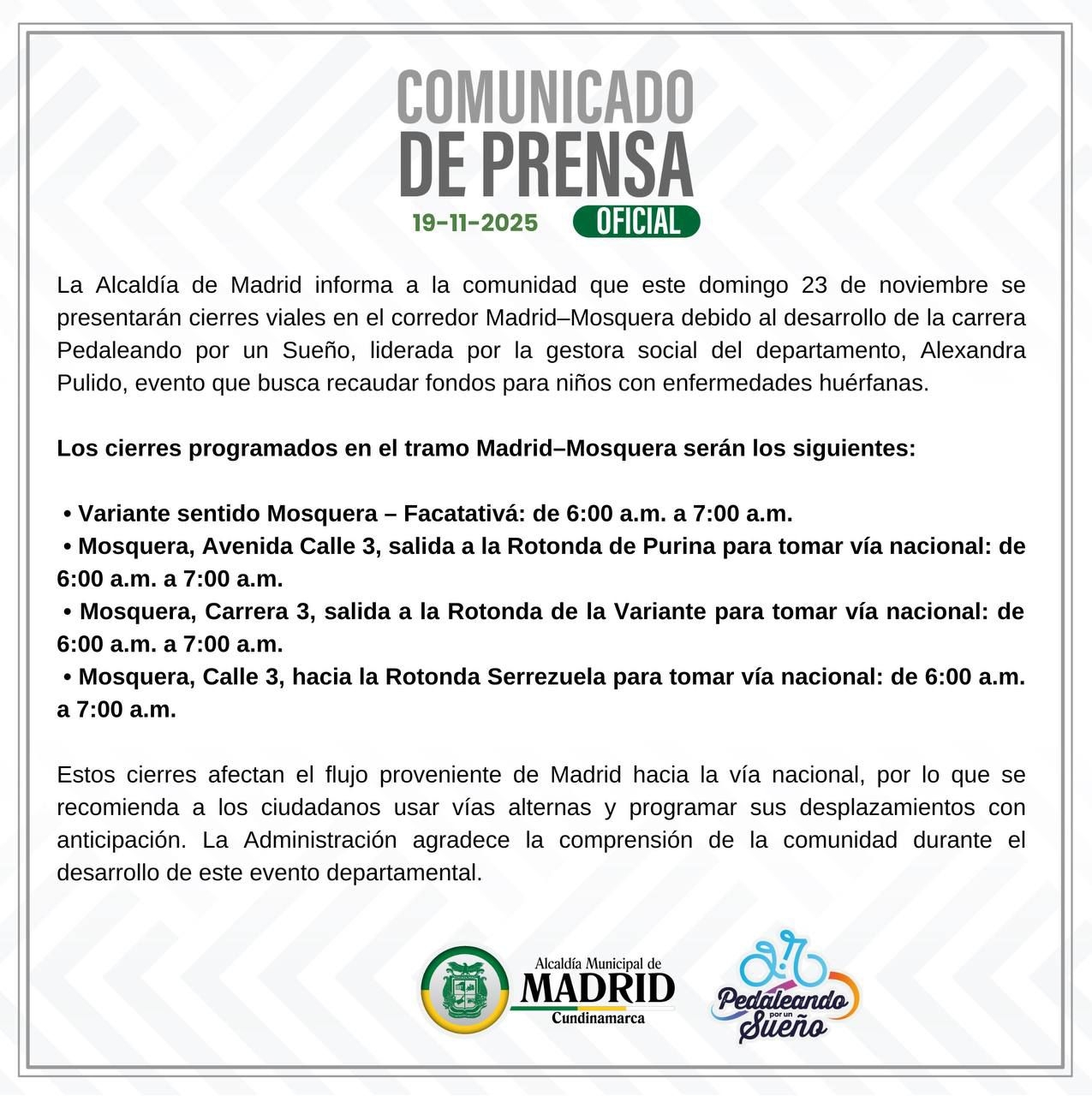 COMUNICADO DE PRENSA
19-11-2025 OFICIAL

La Alcaldía de Madrid informa a la comunidad que este domingo 23 de noviembre se presentarán cierres viales en el corredor Madrid–Mosquera debido al desarrollo de la carrera Pedaleando por un Sueño, liderada por la gestora social del departamento, Alexandra Pulido, evento que busca recaudar fondos para niños con enfermedades huérfanas.

Los cierres programados en el tramo Madrid–Mosquera serán los siguientes:

• Variante sentido Mosquera – Facatativá: de 6:00 a.m. a 7:00 a.m.
• Mosquera, Avenida Calle 3, salida a la Rotonda de Purina para tomar vía nacional: de 6:00 a.m. a 7:00 a.m.
• Mosquera, Carrera 3, salida a la Rotonda de la Variante para tomar vía nacional: de 6:00 a.m. a 7:00 a.m.
• Mosquera, Calle 3, hacia la Rotonda Serrezuela para tomar vía nacional: de 6:00 a.m. a 7:00 a.m.

Estos cierres afectan el flujo proveniente de Madrid hacia la vía nacional, por lo que se recomienda a los ciudadanos usar vías alternas y programar sus desplazamientos con anticipación. La Administración agradece la comprensión de la comunidad durante el desarrollo de este evento departamental.

Alcaldía Municipal de MADRID Cundinamarca

Pedaleando por un Sueño